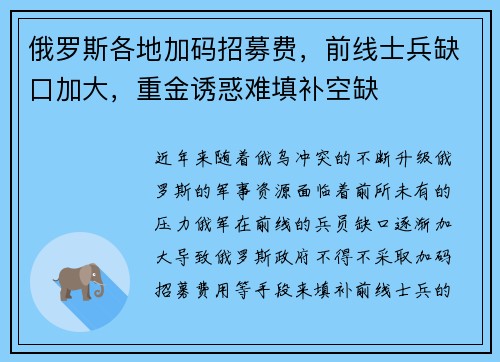 俄罗斯各地加码招募费，前线士兵缺口加大，重金诱惑难填补空缺

近年来随着俄乌冲突的不断升级俄罗斯的军事资源面临着前所未有的压力俄军在前线的兵员缺口逐渐加大导致俄罗斯政府不得不采取加码招募费用等手段来填补前线士兵的